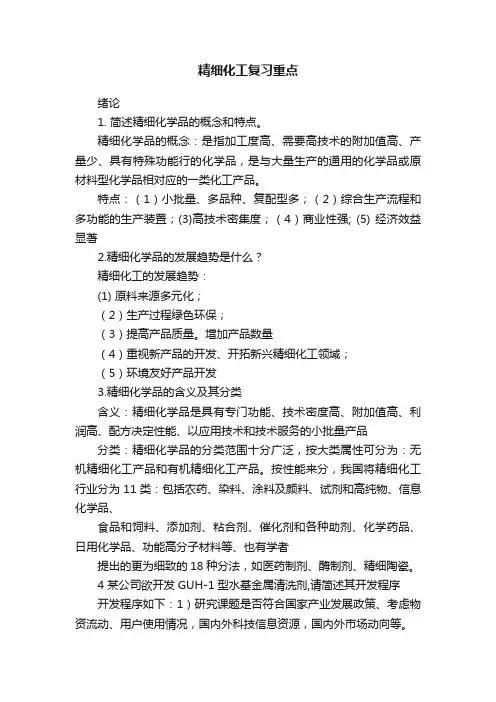 精细化工复习重点

绪论

1. 简述精细化学品的概念和特点。

精细化学品的概念：是指加工度高、需要高技术的附加值高、产量少、具有特殊功能行的化学品，是与大量生产的通用的化学品或原材料型化学品相对应的一类化工产品。

特点：（1）小批量、多品种、复配型多；（2）综合生产流程和多功能的生产装置；(3)高技术密集度；（4）商业性强; (5) 经济效益显著

2.精细化学品的发展趋势是什么？

精细化工的发展趋势：

(1) 原料来源多元化；

（2）生产过程绿色环保；

（3）提高产品质量。增加产品数量

（4）重视新产品的开发、开拓新兴精细化工领域；

（5）环境友好产品开发

3.精细化学品的含义及其分类

含义：精细化学品是具有专门功能、技术密度高、附加值高、利润高、配方决定性能、以应用技术和技术服务的小批量产品

分类：精细化学品的分类范围十分广泛，按大类属性可分为：无机精细化工产品和有机精细化工产品。按性能来分，我国将精细化工行业分为 11 类：包括农药、染料、涂料及颜料、试剂和高纯物、信息化学品、

食品和饲料、添加剂、粘合剂、催化剂和各种助剂、化学药品、日用化学品、功能高分子材料等、也有学者

提出的更为细致的 18 种分法，如医药制剂、酶制剂、精细陶瓷。

4 某公司欲开发 GUH-1 型水基金属清洗剂,请简述其开发程序

开发程序如下：1）研究课题是否符合国家产业发展政策、考虑物资流动、用户使用情况，国内外科技信息资源，国内外市场动向等。